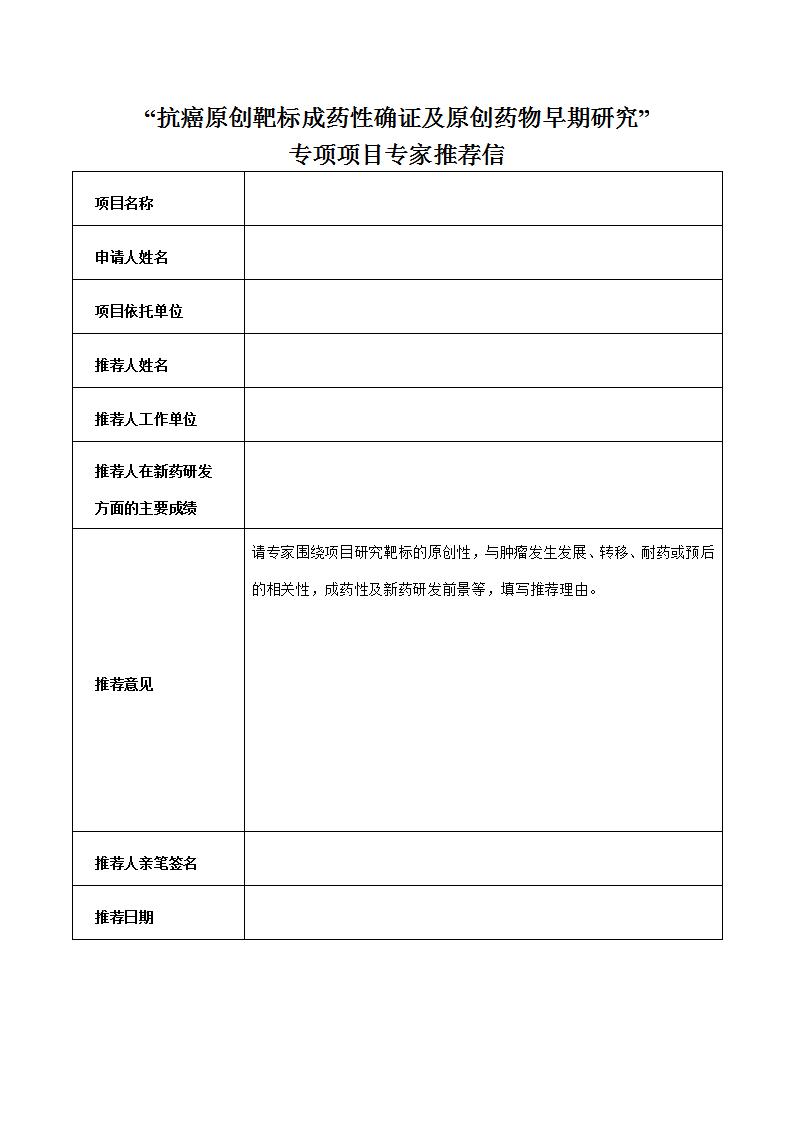 “抗癌原创靶标成药性确证及原创药物早期研究”
专项项目专家推荐信

| 项目名称 | |
|---|---|
| 申请人姓名 | |
| 项目依托单位 | |
| 推荐人姓名 | |
| 推荐人工作单位 | |
| 推荐人在新药研发方面的主要成绩 | |
| 推荐意见 | 请专家围绕项目研究靶标的原创性，与肿瘤发生发展、转移、耐药或预后的相关性，成药性及新药研发前景等，填写推荐理由。 |
| 推荐人亲笔签名 | |
| 推荐日期 | |